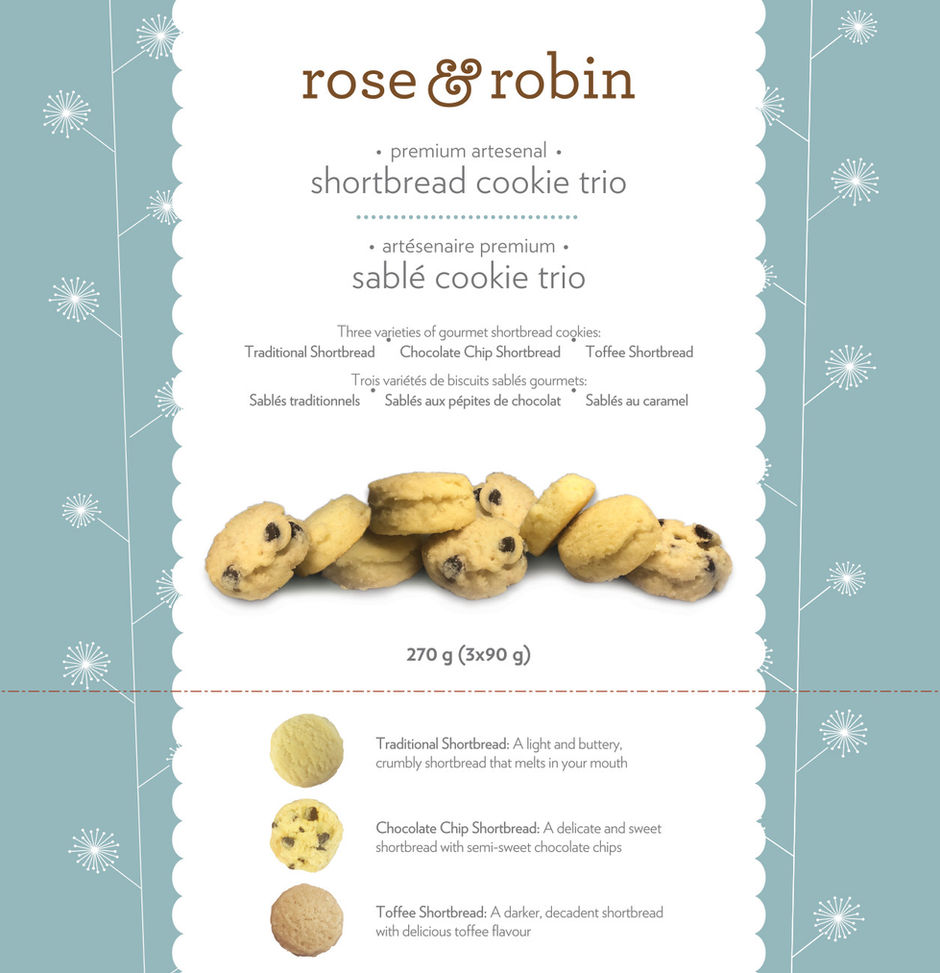 rose & robin

• premium artesenal •
shortbread cookie trio

• artésenaire premium •
sablé cookie trio

Three varieties of gourmet shortbread cookies:
Traditional Shortbread • Chocolate Chip Shortbread • Toffee Shortbread

Trois variétés de biscuits sablés gourmets:
Sablés traditionnels • Sablés aux pépites de chocolat • Sablés au caramel

270 g (3x90 g)

Traditional Shortbread: A light and buttery, crumbly shortbread that melts in your mouth

Chocolate Chip Shortbread: A delicate and sweet shortbread with semi-sweet chocolate chips

Toffee Shortbread: A darker, decadent shortbread with delicious toffee flavour